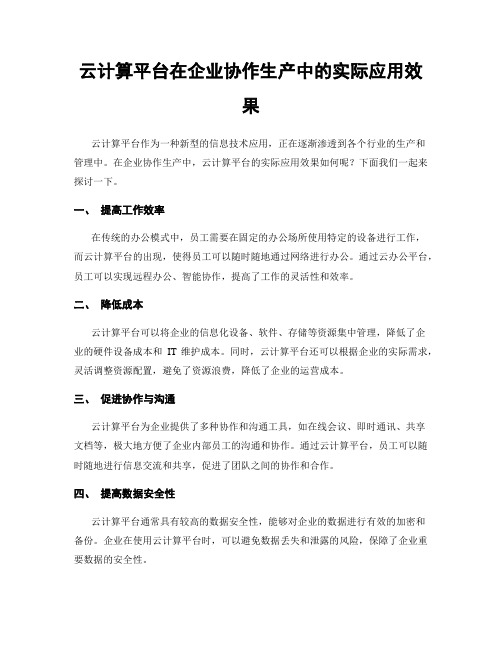 云计算平台在企业协作生产中的实际应用效果

云计算平台作为一种新型的信息技术应用，正在逐渐渗透到各个行业的生产和管理中。在企业协作生产中，云计算平台的实际应用效果如何呢？下面我们一起来探讨一下。

一、 提高工作效率

在传统的办公模式中，员工需要在固定的办公场所使用特定的设备进行工作，而云计算平台的出现，使得员工可以随时随地通过网络进行办公。通过云办公平台，员工可以实现远程办公、智能协作，提高了工作的灵活性和效率。

二、 降低成本

云计算平台可以将企业的信息化设备、软件、存储等资源集中管理，降低了企业的硬件设备成本和 IT 维护成本。同时，云计算平台还可以根据企业的实际需求，灵活调整资源配置，避免了资源浪费，降低了企业的运营成本。

三、 促进协作与沟通

云计算平台为企业提供了多种协作和沟通工具，如在线会议、即时通讯、共享文档等，极大地方便了企业内部员工的沟通和协作。通过云计算平台，员工可以随时随地进行信息交流和共享，促进了团队之间的协作和合作。

四、 提高数据安全性

云计算平台通常具有较高的数据安全性，能够对企业的数据进行有效的加密和备份。企业在使用云计算平台时，可以避免数据丢失和泄露的风险，保障了企业重要数据的安全性。